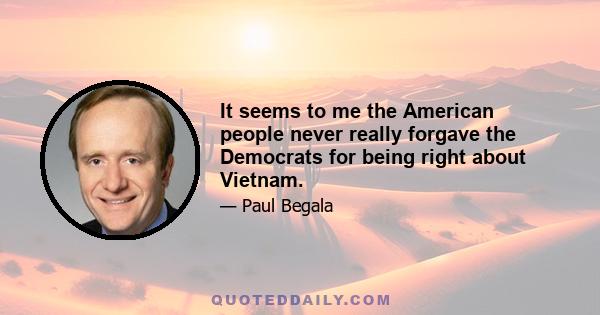 It seems to me the American people never really forgave the Democrats for being right about Vietnam.

— Paul Begala

QUOTEDDAILY.COM